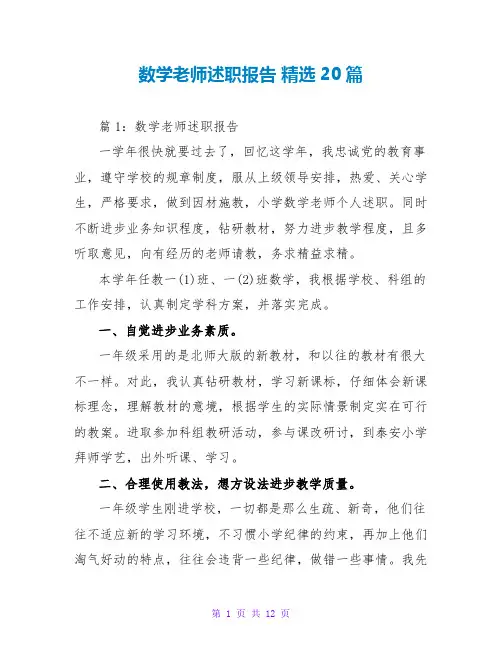 数学老师述职报告 精选 20 篇

篇 1：数学老师述职报告

一学年很快就要过去了，回忆这学年，我忠诚党的教育事业，遵守学校的规章制度，服从上级领导安排，热爱、关心学生，严格要求，做到因材施教，小学数学老师个人述职。同时不断进步业务知识程度，钻研教材，努力进步教学程度，且多听取意见，向有经历的老师请教，务求精益求精。

本学年任教一(1)班、一(2)班数学，我根据学校、科组的工作安排，认真制定学科方案，并落实完成。

一、自觉进步业务素质。

一年级采用的是北师大版的新教材，和以往的教材有很大不一样。对此，我认真钻研教材，学习新课标，仔细体会新课标理念，理解教材的意境，根据学生的实际情景制定实在可行的教案。进取参加科组教研活动，参与课改研讨，到泰安小学拜师学艺，出外听课、学习。

二、合理使用教法，想方设法进步教学质量。

一年级学生刚进学校，一切都是那么生疏、新奇，他们往往不适应新的学习环境，不习惯小学纪律的约束，再加上他们淘气好动的特点，往往会违背一些纪律，做错一些事情。我先

第 1 页 共 12 页